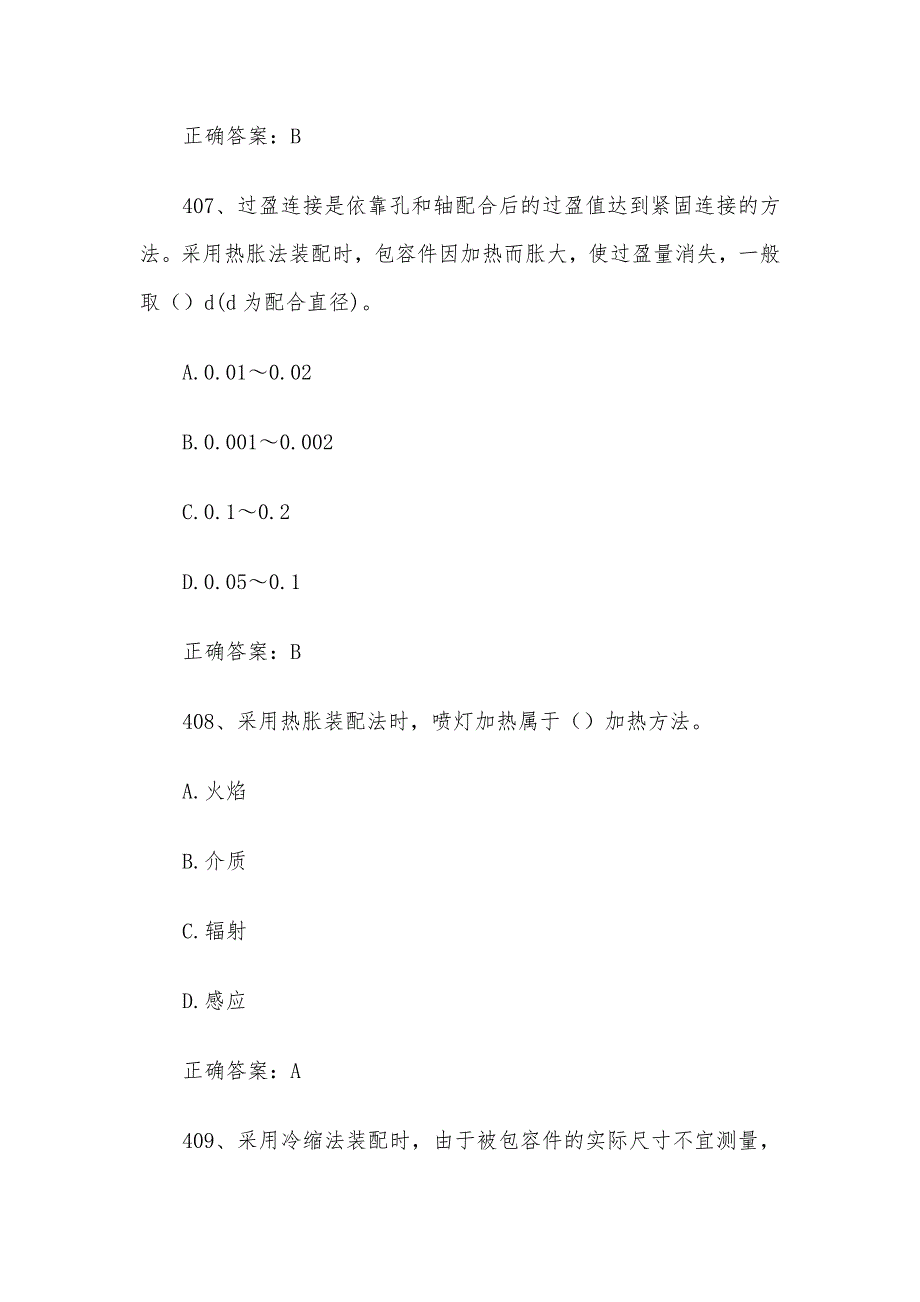 正确答案：B

407、过盈连接是依靠孔和轴配合后的过盈值达到紧固连接的方法。采用热胀法装配时，包容件因加热而胀大，使过盈量消失，一般取（）d(d 为配合直径)。

A.0.01～0.02

B.0.001～0.002

C.0.1～0.2

D.0.05～0.1

正确答案：B

408、采用热胀装配法时，喷灯加热属于（）加热方法。

A.火焰

B.介质

C.辐射

D.感应

正确答案：A

409、采用冷缩法装配时，由于被包容件的实际尺寸不宜测量，